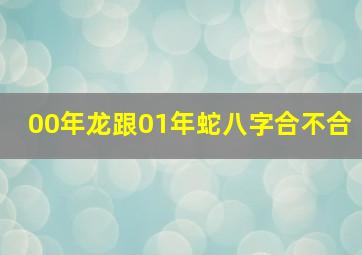 00年龙跟01年蛇八字合不合